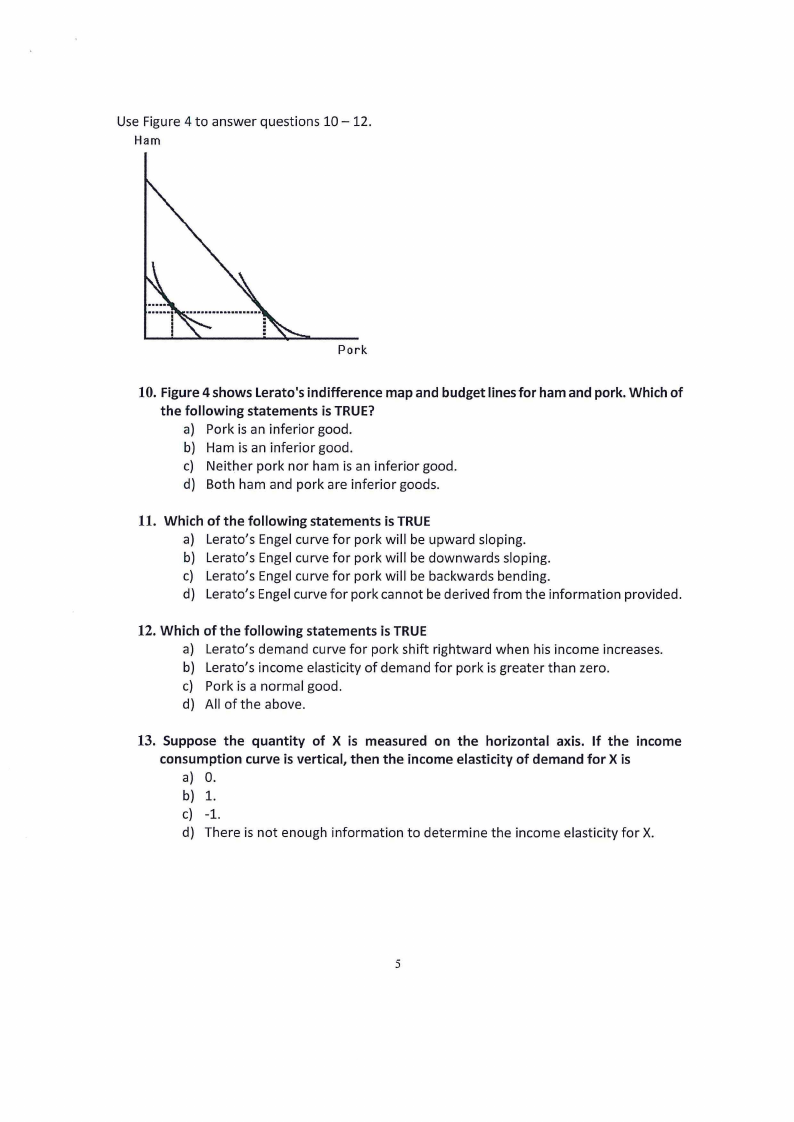 Use Figure 4 to answer questions 10 – 12.

Ham

Pork

10. Figure 4 shows Lerato's indifference map and budget lines for ham and pork. Which of the following statements is TRUE?
a) Pork is an inferior good.
b) Ham is an inferior good.
c) Neither pork nor ham is an inferior good.
d) Both ham and pork are inferior goods.

11. Which of the following statements is TRUE
a) Lerato's Engel curve for pork will be upward sloping.
b) Lerato's Engel curve for pork will be downwards sloping.
c) Lerato's Engel curve for pork will be backwards bending.
d) Lerato's Engel curve for pork cannot be derived from the information provided.

12. Which of the following statements is TRUE
a) Lerato's demand curve for pork shift rightward when his income increases.
b) Lerato's income elasticity of demand for pork is greater than zero.
c) Pork is a normal good.
d) All of the above.

13. Suppose the quantity of X is measured on the horizontal axis. If the income consumption curve is vertical, then the income elasticity of demand for X is
a) 0.
b) 1.
c) -1.
d) There is not enough information to determine the income elasticity for X.

5